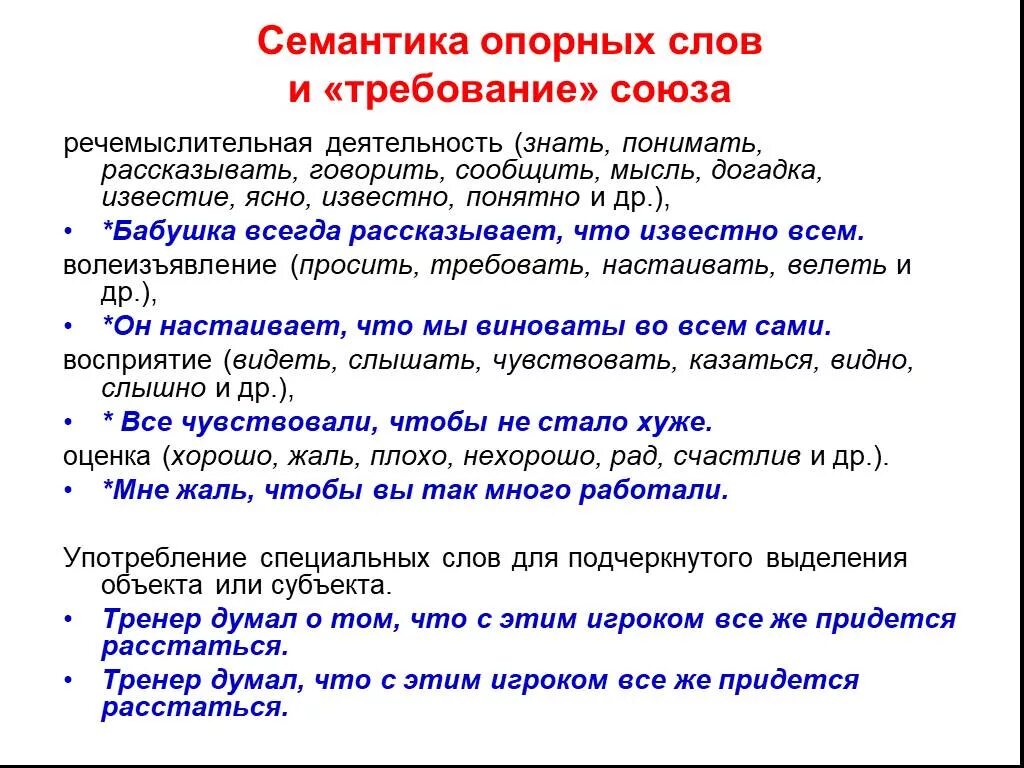 Семантика опорных слов и «требование» союза

речемыслительная деятельность (знать, понимать, рассказывать, говорить, сообщить, мысль, догадка, известие, ясно, известно, понятно и др.),

• *Бабушка всегда рассказывает, что известно всем.

волеизъявление (просить, требовать, настаивать, велеть и др.),

• *Он настаивает, что мы виноваты во всем сами.

восприятие (видеть, слышать, чувствовать, казаться, видно, слышно и др.),

• * Все чувствовали, чтобы не стало хуже.

оценка (хорошо, жаль, плохо, нехорошо, рад, счастлив и др.).

• *Мне жаль, чтобы вы так много работали.

Употребление специальных слов для подчеркнутого выделения объекта или субъекта.

• Тренер думал о том, что с этим игроком все же придется расстаться.

• Тренер думал, что с этим игроком все же придется расстаться.